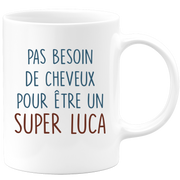 PAS BESOIN DE CHEVEUX POUR ÊTRE UN SUPER LUCA